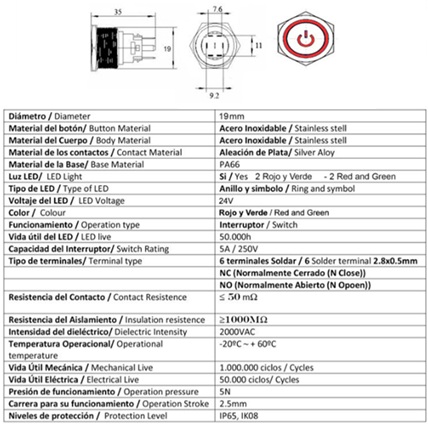 35

19

7.6

11

9.2

| Diámetro / Diameter | 19mm |
|---|---|
| Material del botón/ Button Material | Acero Inoxidable / Stainless stell |
| Material del Cuerpo / Body Material | Acero Inoxidable / Stainless stell |
| Material de los contactos / Contact Material | Aleación de Plata/ Silver Aloy |
| Material de la Base/ Base Material | PA66 |
| Luz LED/ LED Light | Si / Yes 2 Rojo y Verde - 2 Red and Green |
| Tipo de LED / Type of LED | Anillo y simbolo / Ring and symbol |
| Voltaje del LED / LED Voltage | 24V |
| Color / Colour | Rojo y Verde / Red and Green |
| Funcionamiento / Operation type | Interruptor / Switch |
| Vida útil del LED / LED live | 50.000h |
| Capacidad del Interruptor/ Switch Rating | 5A / 250V |
| Tipo de terminales/ Terminal type | 6 terminales Soldar / 6 Solder terminal 2.8x0.5mm |
| | NC (Normalmente Cerrado (N Close)) |
| | NO (Normalmente Abierto (N Opoen)) |
| Resistencia del Contacto / Contact Resistence | ≤ 50 mΩ |
| Resistencia del Aislamiento / Insulation resistence | ≥1000MΩ |
| Intensidad del dieléctrico/ Dielectric Intensity | 2000VAC |
| Temperatura Operacional/ Operational temperature | -20ºC ~ + 60ºC |
| Vida Útil Mecánica / Mechanical Live | 1.000.000 ciclos / Cycles |
| Vida Útil Eléctrica / Electrical Live | 50.000 ciclos/ Cycles |
| Presión de funcionamiento / Operation pressure | 5N |
| Carrera para su funcionamiento / Operation Stroke | 2.5mm |
| Niveles de protección / Protection Level | IP65, IK08 |